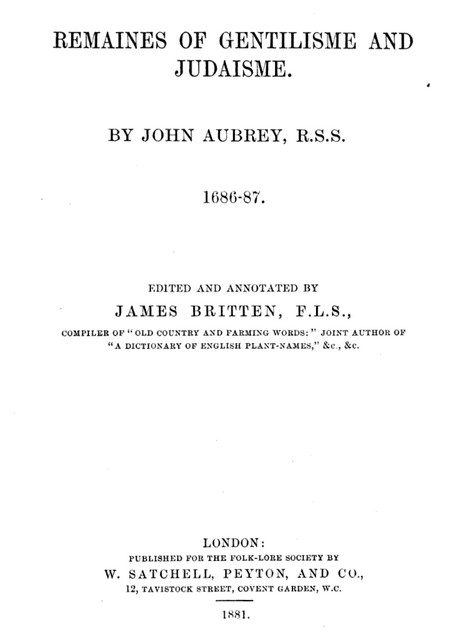 REMAINES OF GENTILISME AND JUDAISME.

BY JOHN AUBREY, R.S.S.

1686-87.

EDITED AND ANNOTATED BY

JAMES BRITTEN, F.L.S.,

COMPILER OF "OLD COUNTRY AND FARMING WORDS:" JOINT AUTHOR OF "A DICTIONARY OF ENGLISH PLANT-NAMES," &c., &c.

LONDON:

PUBLISHED FOR THE FOLK-LORE SOCIETY BY

W. SATCHELL, PEYTON, AND CO.,

12, TAVISTOCK STREET, COVENT GARDEN, W.C.

1881.